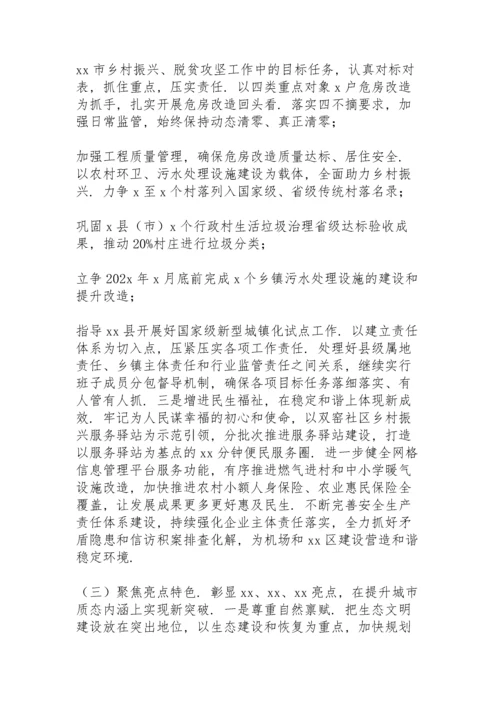 xx 市乡村振兴、脱贫攻坚工作中的目标任务，认真对标对表，抓住重点，压实责任．以四类重点对象 x 户危房改造为抓手，扎实开展危房改造回头看．落实四不摘要求，加强日常监管，始终保持动态清零、真正清零；

加强工程质量管理，确保危房改造质量达标、居住安全．以农村环卫、污水处理设施建设为载体，全面助力乡村振兴．力争 x 至 x 个村落列入国家级、省级传统村落名录；

巩固 x 县（市）x 个行政村生活垃圾治理省级达标验收成果，推动 20%村庄进行垃圾分类；

立争 202x 年 x 月底前完成 x 个乡镇污水处理设施的建设和提升改造；

指导 xx 县开展好国家级新型城镇化试点工作．以建立责任体系为切入点，压紧压实各项工作责任．处理好县级属地责任、乡镇主体责任和行业监管责任之间关系，继续实行班子成员分包督导机制，确保各项目标任务落细落实、有人管有人抓．三是增进民生福祉，在稳定和谐上体现新成效．牢记为人民谋幸福的初心和使命，以双窑社区乡村振兴服务驿站为示范引领，分批次推进服务驿站建设，打造以服务驿站为基点的 xx 分钟便民服务圈．进一步健全网格信息管理平台服务功能，有序推进燃气进村和中小学暖气设施改造，加快推进农村小额人身保险、农业惠民保险全覆盖，让发展成果更多更好惠及民生．不断完善安全生产责任体系建设，持续强化企业主体责任落实，全力抓好矛盾隐患和信访积案排查化解，为机场和 xx 区建设营造和谐稳定环境．

（三）聚焦亮点特色．彰显 xx、xx、xx 亮点，在提升城市质态内涵上实现新突破．一是尊重自然禀赋．把生态文明建设放在突出地位，以生态建设和恢复为重点，加快规划